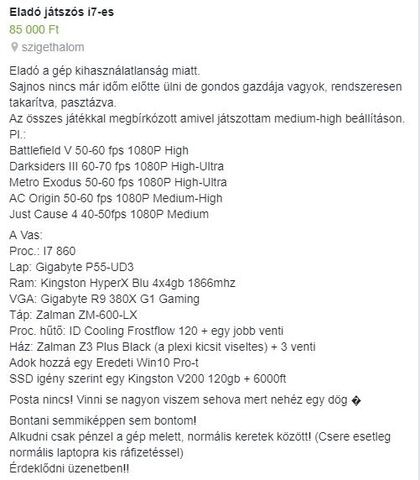 Eladó játszós i7-es
85 000 Ft
szigethalom

Eladó a gép kihasználatlanság miatt.
Sajnos nincs már időm előtte ülni de gondos gazdája vagyok, rendszeresen takarítva, pasztázva.
Az összes játékkal megbírkózott amivel játszottam medium-high beállításon.
Pl.:
Battlefield V 50-60 fps 1080P High
Darksiders III 60-70 fps 1080P High-Ultra
Metro Exodus 50-60 fps 1080P High-Ultra
AC Origin 50-60 fps 1080P Medium-High
Just Cause 4 40-50fps 1080P Medium

A Vas:
Proc.: I7 860
Lap: Gigabyte P55-UD3
Ram: Kingston HyperX Blu 4x4gb 1866mhz
VGA: Gigabyte R9 380X G1 Gaming
Táp: Zalman ZM-600-LX
Proc. hűtő: ID Cooling Frostflow 120 + egy jobb venti
Ház: Zalman Z3 Plus Black (a plexi kicsit viseltes) + 3 venti
Adok hozzá egy Eredeti Win10 Pro-t
SSD igény szerint egy Kingston V200 120gb + 6000ft

Posta nincs! Vinni se nagyon viszem sehova mert nehéz egy dög �

Bontani semmiképpen sem bontom!
Alkudni csak pénzel a gép melett, normális keretek között! (Csere esetleg normális laptopra kis ráfizetéssel)
Érdeklődni üzenetben!!